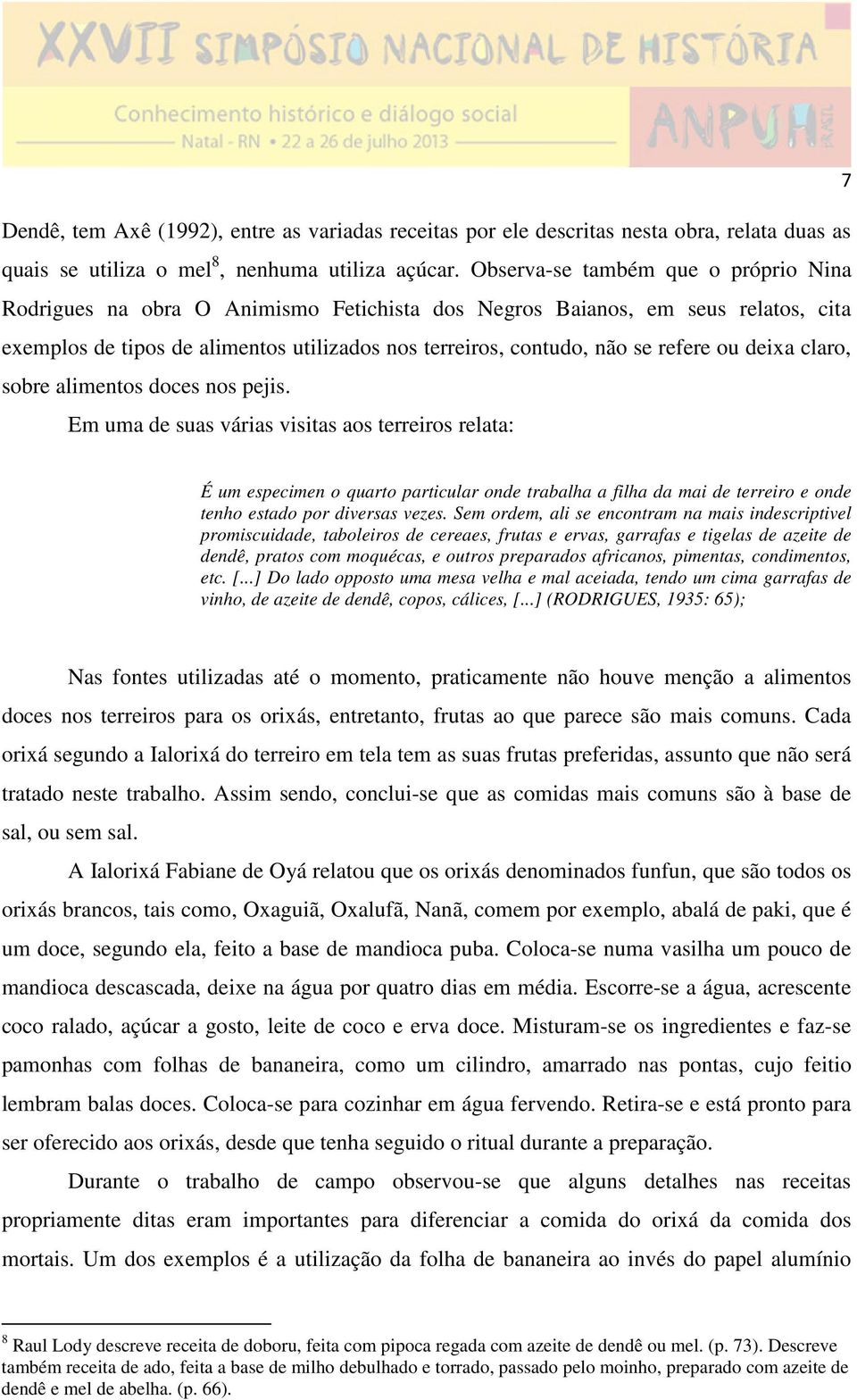 XXVII SIMPÓSIO NACIONAL DE HISTÓRIA
Conhecimento histórico e diálogo social
Natal - RN • 22 a 26 de julho 2013
ANPUH BRASIL

7

Dendê, tem Axê (1992), entre as variadas receitas por ele descritas nesta obra, relata duas as quais se utiliza o mel$^8$, nenhuma utiliza açúcar. Observa-se também que o próprio Nina Rodrigues na obra O Animismo Fetichista dos Negros Baianos, em seus relatos, cita exemplos de tipos de alimentos utilizados nos terreiros, contudo, não se refere ou deixa claro, sobre alimentos doces nos pejis.

Em uma de suas várias visitas aos terreiros relata:

É um especimen o quarto particular onde trabalha a filha da mai de terreiro e onde tenho estado por diversas vezes. Sem ordem, ali se encontram na mais indescriptivel promiscuidade, taboleiros de cereaes, frutas e ervas, garrafas e tigelas de azeite de dendê, pratos com moquécas, e outros preparados africanos, pimentas, condimentos, etc. [...] Do lado opposto uma mesa velha e mal aceiada, tendo um cima garrafas de vinho, de azeite de dendê, copos, cálices, [...] (RODRIGUES, 1935: 65);

Nas fontes utilizadas até o momento, praticamente não houve menção a alimentos doces nos terreiros para os orixás, entretanto, frutas ao que parece são mais comuns. Cada orixá segundo a Ialorixá do terreiro em tela tem as suas frutas preferidas, assunto que não será tratado neste trabalho. Assim sendo, conclui-se que as comidas mais comuns são à base de sal, ou sem sal.

A Ialorixá Fabiane de Oyá relatou que os orixás denominados funfun, que são todos os orixás brancos, tais como, Oxaguiã, Oxalufã, Nanã, comem por exemplo, abalá de paki, que é um doce, segundo ela, feito a base de mandioca puba. Coloca-se numa vasilha um pouco de mandioca descascada, deixe na água por quatro dias em média. Escorre-se a água, acrescente coco ralado, açúcar a gosto, leite de coco e erva doce. Misturam-se os ingredientes e faz-se pamonhas com folhas de bananeira, como um cilindro, amarrado nas pontas, cujo feitio lembram balas doces. Coloca-se para cozinhar em água fervendo. Retira-se e está pronto para ser oferecido aos orixás, desde que tenha seguido o ritual durante a preparação.

Durante o trabalho de campo observou-se que alguns detalhes nas receitas propriamente ditas eram importantes para diferenciar a comida do orixá da comida dos mortais. Um dos exemplos é a utilização da folha de bananeira ao invés do papel alumínio

$^8$ Raul Lody descreve receita de doboru, feita com pipoca regada com azeite de dendê ou mel. (p. 73). Descreve também receita de ado, feita a base de milho debulhado e torrado, passado pelo moinho, preparado com azeite de dendê e mel de abelha. (p. 66).